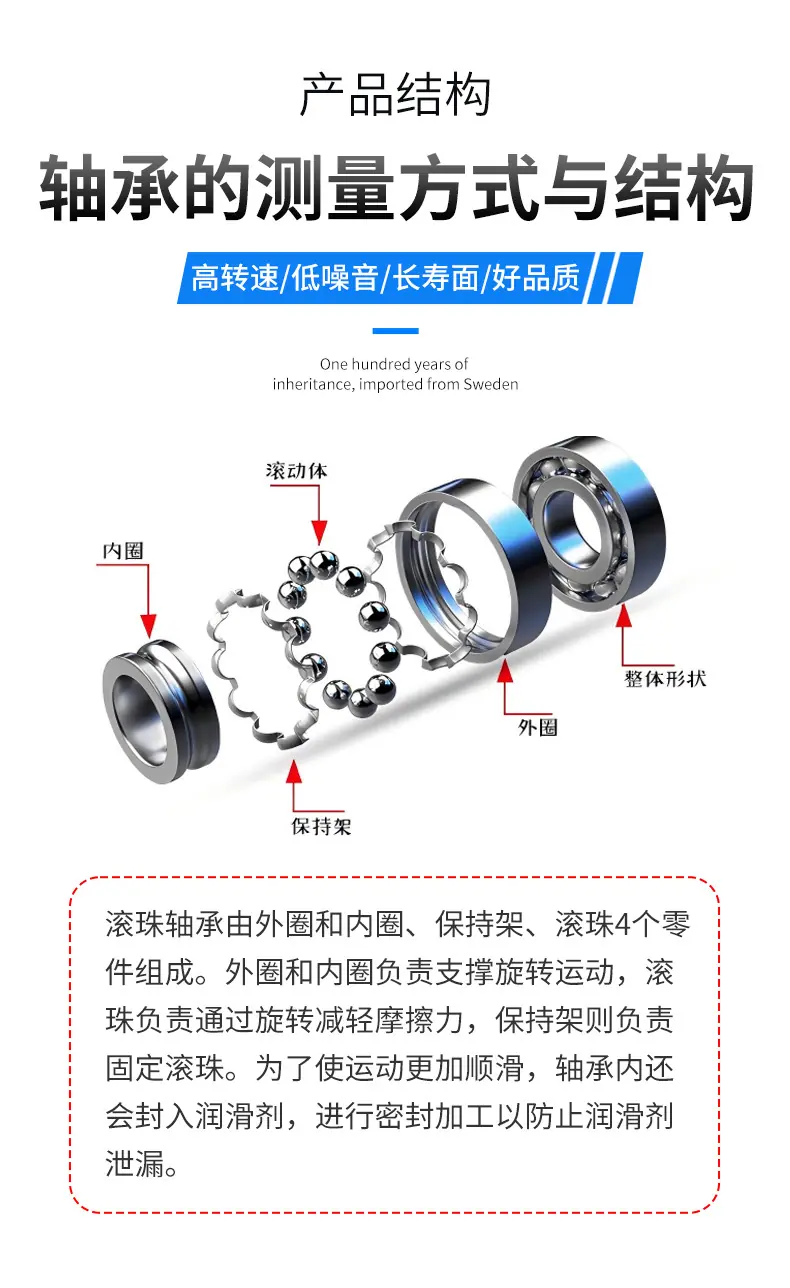 产品结构

轴承的测量方式与结构

高转速/低噪音/长寿面/好品质

One hundred years of inheritance, imported from Sweden

滚动体

内圈

整体形状

外圈

保持架

滚珠轴承由外圈和内圈、保持架、滚珠4个零件组成。外圈和内圈负责支撑旋转运动，滚珠负责通过旋转减轻摩擦力，保持架则负责固定滚珠。为了使运动更加顺滑，轴承内还会封入润滑剂，进行密封加工以防止润滑剂泄漏。